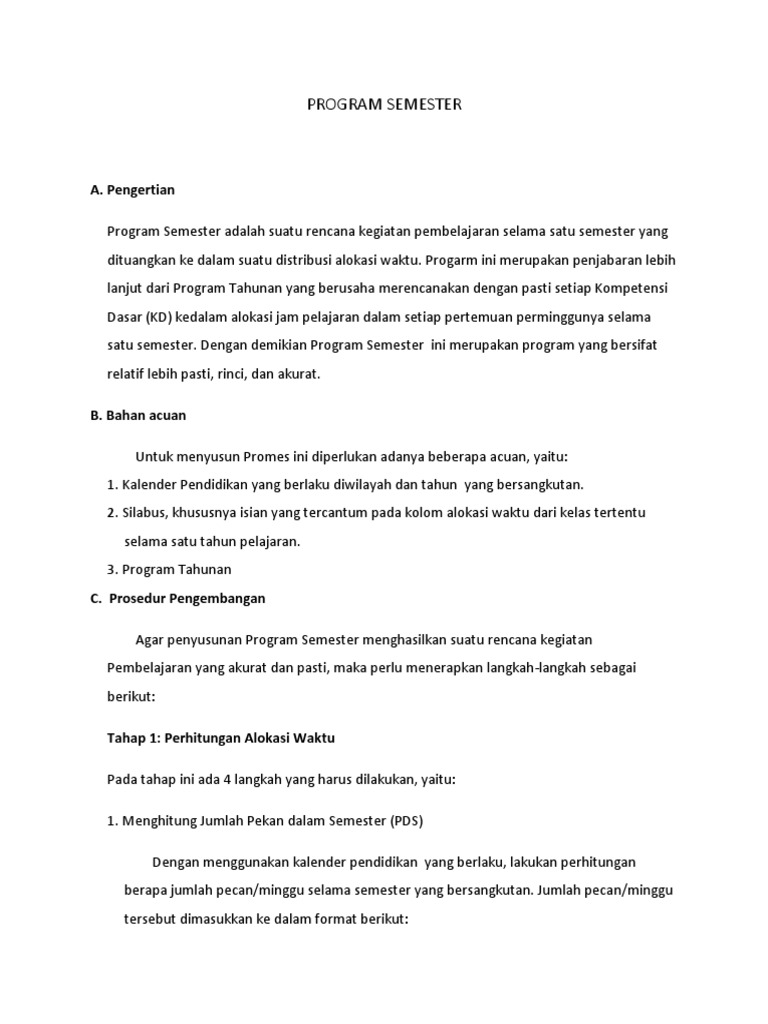 PROGRAM SEMESTER

A. Pengertian

Program Semester adalah suatu rencana kegiatan pembelajaran selama satu semester yang dituangkan ke dalam suatu distribusi alokasi waktu. Progarm ini merupakan penjabaran lebih lanjut dari Program Tahunan yang berusaha merencanakan dengan pasti setiap Kompetensi Dasar (KD) kedalam alokasi jam pelajaran dalam setiap pertemuan perminggunya selama satu semester. Dengan demikian Program Semester ini merupakan program yang bersifat relatif lebih pasti, rinci, dan akurat.

B. Bahan acuan

Untuk menyusun Promes ini diperlukan adanya beberapa acuan, yaitu:

1. Kalender Pendidikan yang berlaku diwilayah dan tahun yang bersangkutan.
2. Silabus, khususnya isian yang tercantum pada kolom alokasi waktu dari kelas tertentu selama satu tahun pelajaran.
3. Program Tahunan

C. Prosedur Pengembangan

Agar penyusunan Program Semester menghasilkan suatu rencana kegiatan Pembelajaran yang akurat dan pasti, maka perlu menerapkan langkah-langkah sebagai berikut:

Tahap 1: Perhitungan Alokasi Waktu

Pada tahap ini ada 4 langkah yang harus dilakukan, yaitu:

1. Menghitung Jumlah Pekan dalam Semester (PDS)

Dengan menggunakan kalender pendidikan yang berlaku, lakukan perhitungan berapa jumlah pecan/minggu selama semester yang bersangkutan. Jumlah pecan/minggu tersebut dimasukkan ke dalam format berikut: